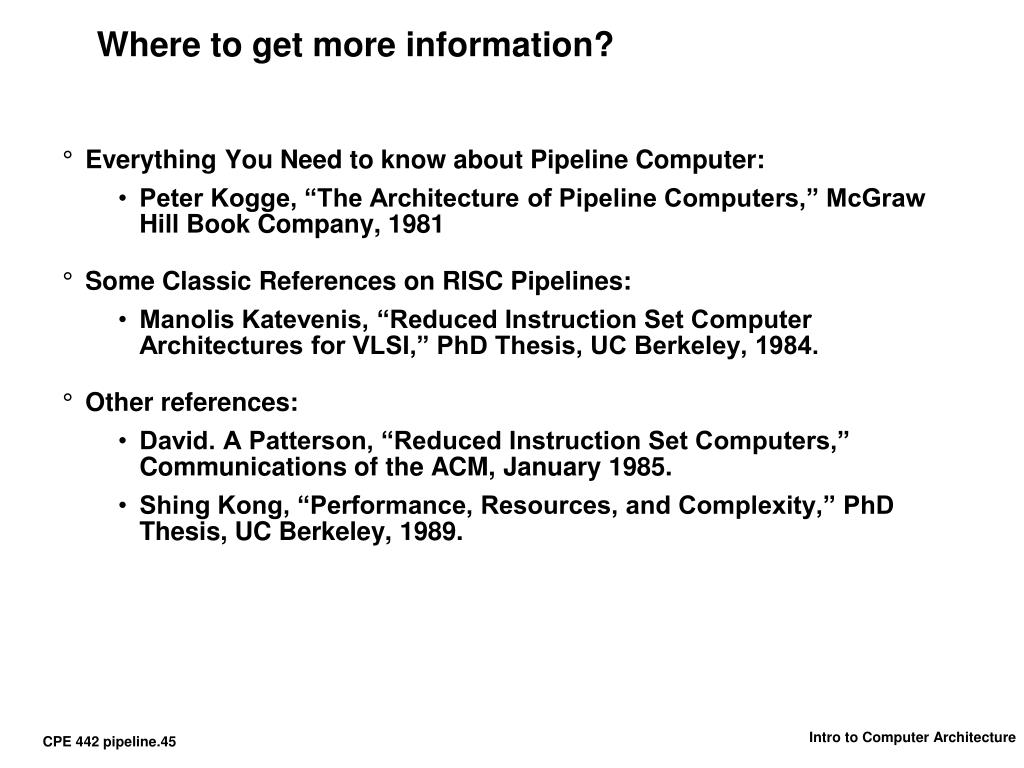 Where to get more information?

° Everything You Need to know about Pipeline Computer:

• Peter Kogge, “The Architecture of Pipeline Computers,” McGraw Hill Book Company, 1981

° Some Classic References on RISC Pipelines:

• Manolis Katevenis, “Reduced Instruction Set Computer Architectures for VLSI,” PhD Thesis, UC Berkeley, 1984.

° Other references:

• David. A Patterson, “Reduced Instruction Set Computers,” Communications of the ACM, January 1985.

• Shing Kong, “Performance, Resources, and Complexity,” PhD Thesis, UC Berkeley, 1989.

CPE 442 pipeline.45

Intro to Computer Architecture